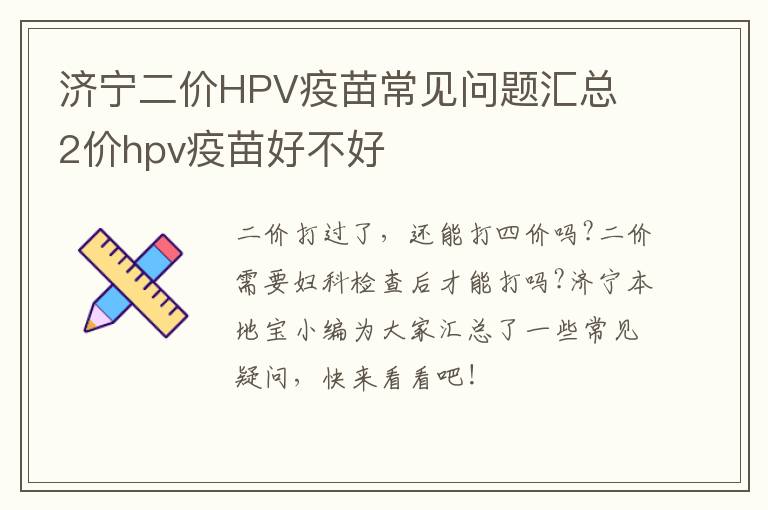 济宁二价HPV疫苗常见问题汇总
2价hpv疫苗好不好

二价打过了，还能打四价吗?二价需要妇科检查后才能打吗?济宁本地宝小编为大家汇总了一些常见疑问，快来看看吧!